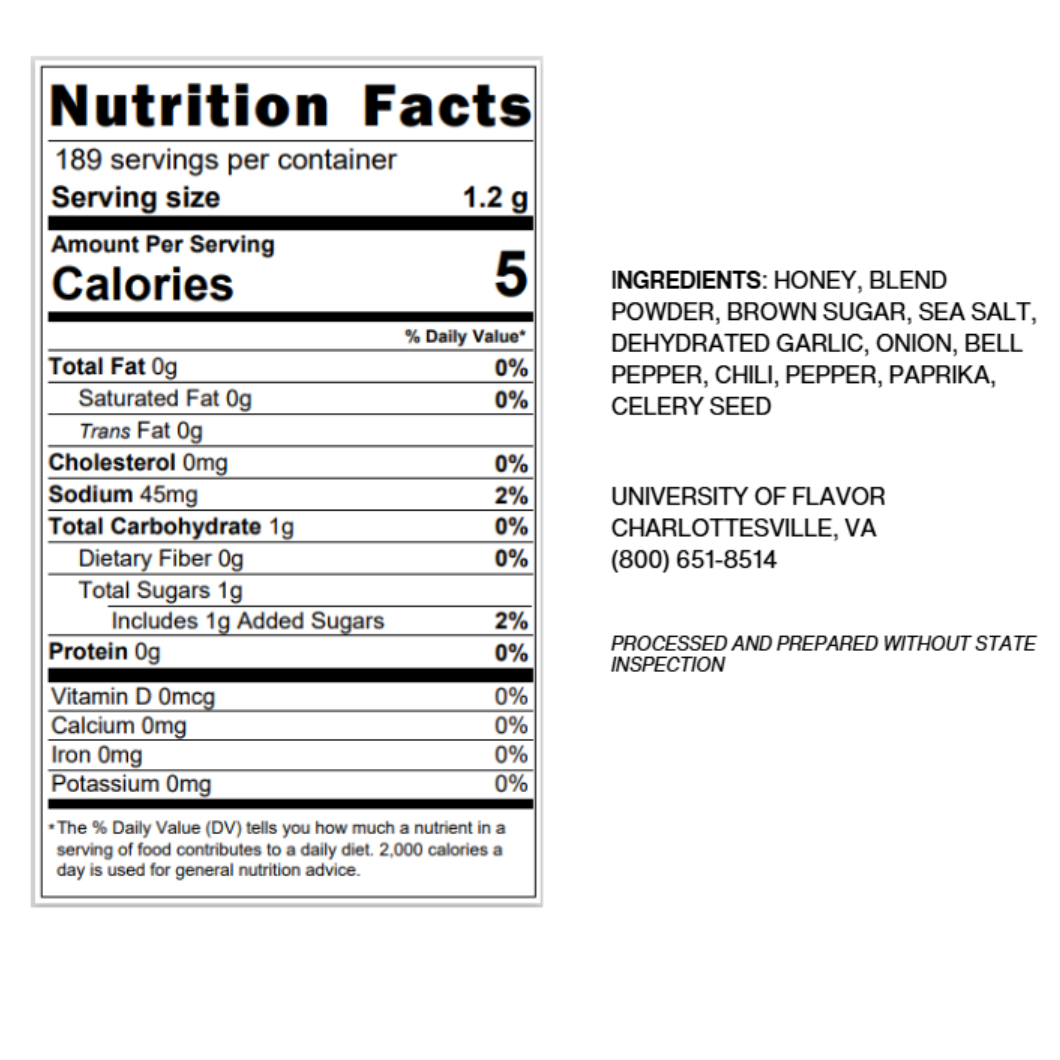 Nutrition Facts

189 servings per container

Serving size 1.2 g

Amount Per Serving

Calories 5

% Daily Value*

Total Fat 0g 0%

Saturated Fat 0g 0%

Trans Fat 0g

Cholesterol 0mg 0%

Sodium 45mg 2%

Total Carbohydrate 1g 0%

Dietary Fiber 0g 0%

Total Sugars 1g

Includes 1g Added Sugars 2%

Protein 0g 0%

Vitamin D 0mcg 0%

Calcium 0mg 0%

Iron 0mg 0%

Potassium 0mg 0%

*The % Daily Value (DV) tells you how much a nutrient in a serving of food contributes to a daily diet. 2,000 calories a day is used for general nutrition advice.

INGREDIENTS: HONEY, BLEND POWDER, BROWN SUGAR, SEA SALT, DEHYDRATED GARLIC, ONION, BELL PEPPER, CHILI, PEPPER, PAPRIKA, CELERY SEED

UNIVERSITY OF FLAVOR
CHARLOTTESVILLE, VA
(800) 651-8514

PROCESSED AND PREPARED WITHOUT STATE INSPECTION